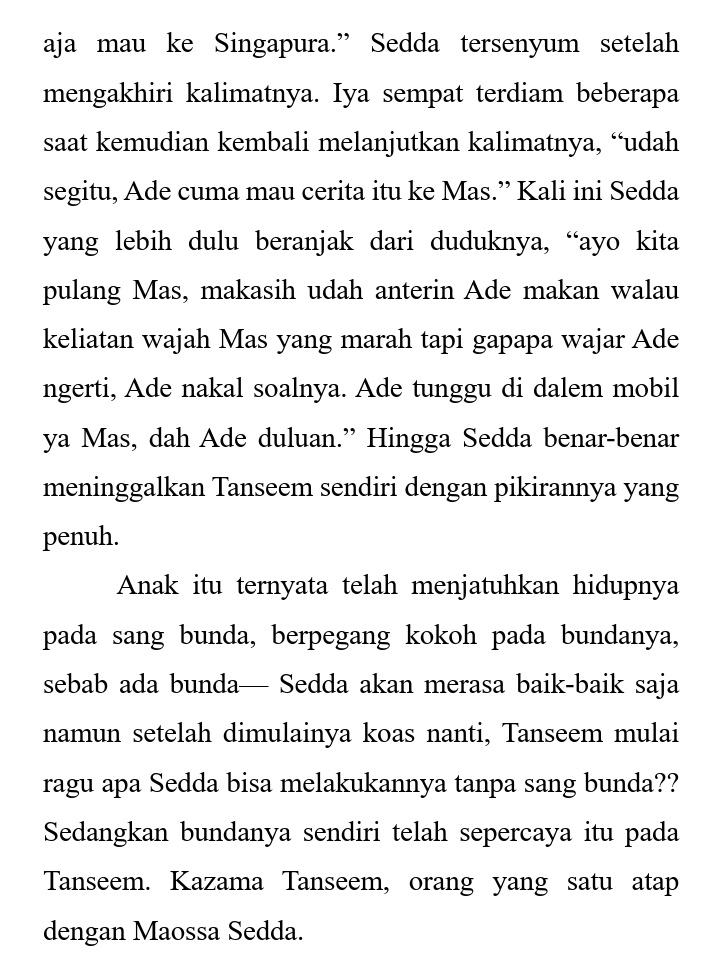 aja mau ke Singapura.” Sedda tersenyum setelah mengakhiri kalimatnya. Iya sempat terdiam beberapa saat kemudian kembali melanjutkan kalimatnya, “udah segitu, Ade cuma mau cerita itu ke Mas.” Kali ini Sedda yang lebih dulu beranjak dari duduknya, “ayo kita pulang Mas, makasih udah anterin Ade makan walau keliatan wajah Mas yang marah tapi gapapa wajar Ade ngerti, Ade nakal soalnya. Ade tunggu di dalem mobil ya Mas, dah Ade duluan.” Hingga Sedda benar-benar meninggalkan Tanseem sendiri dengan pikirannya yang penuh.

Anak itu ternyata telah menjatuhkan hidupnya pada sang bunda, berpegang kokoh pada bundanya, sebab ada bunda— Sedda akan merasa baik-baik saja namun setelah dimulainya koas nanti, Tanseem mulai ragu apa Sedda bisa melakukannya tanpa sang bunda?? Sedangkan bundanya sendiri telah sepercaya itu pada Tanseem. Kazama Tanseem, orang yang satu atap dengan Maossa Sedda.